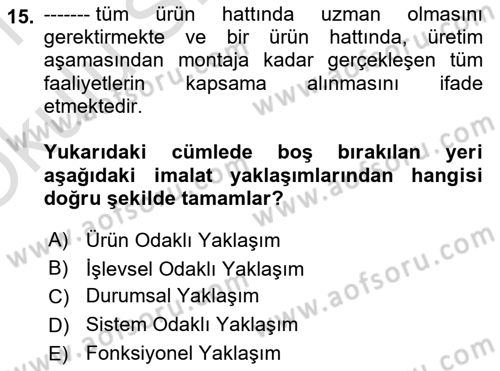 15. ------- tüm ürün hattında uzman olmasını gerektirmekte ve bir ürün hattında, üretim aşamasından montaja kadar gerçekleşen tüm faaliyetlerin kapsama alınmasını ifade etmektedir.

Yukarıdaki cümlede boş bırakılan yeri aşağıdaki imalat yaklaşımlarından hangisi doğru şekilde tamamlar?

A) Ürün Odaklı Yaklaşım
B) İşlevsel Odaklı Yaklaşım
C) Durumsal Yaklaşım
D) Sistem Odaklı Yaklaşım
E) Fonksiyonel Yaklaşım

www.aofsoru.com